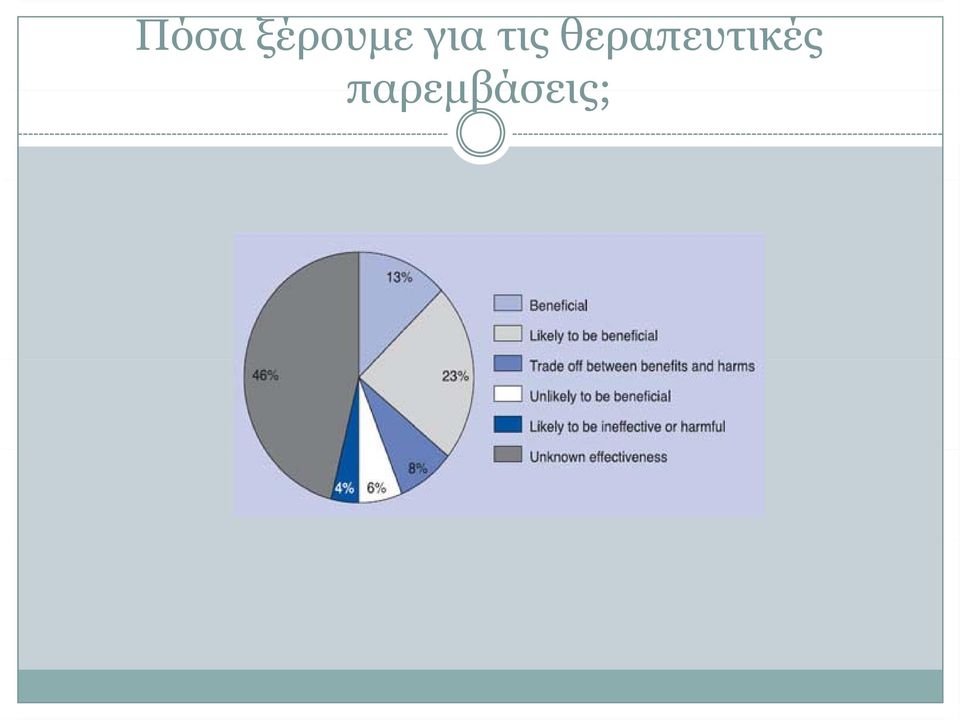 Πόσα ξέρουμε για τις θεραπευτικές παρεμβάσεις;

13%
23%
8%
6%
4%
46%

Beneficial
Likely to be beneficial
Trade off between benefits and harms
Unlikely to be beneficial
Likely to be ineffective or harmful
Unknown effectiveness